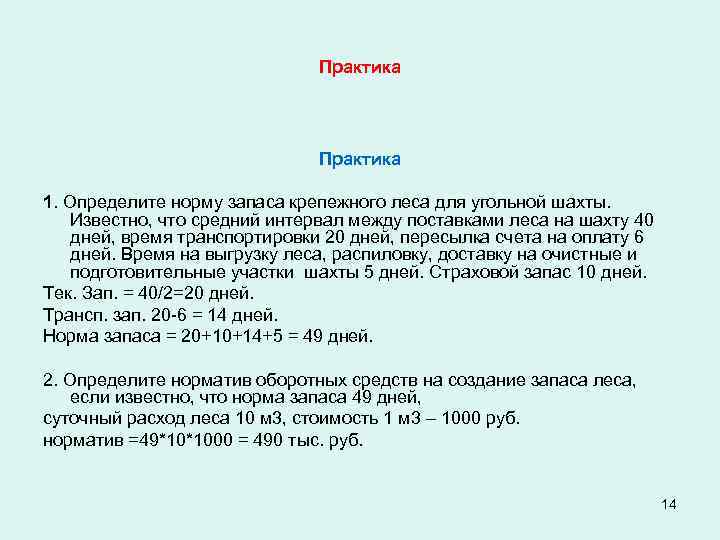 Практика

Практика

1. Определите норму запаса крепежного леса для угольной шахты. Известно, что средний интервал между поставками леса на шахту 40 дней, время транспортировки 20 дней, пересылка счета на оплату 6 дней. Время на выгрузку леса, распиловку, доставку на очистные и подготовительные участки шахты 5 дней. Страховой запас 10 дней.

Тек. Зап. = 40/2=20 дней.

Трансп. зап. 20-6 = 14 дней.

Норма запаса = 20+10+14+5 = 49 дней.

2. Определите норматив оборотных средств на создание запаса леса, если известно, что норма запаса 49 дней,

суточный расход леса 10 м3, стоимость 1 м3 – 1000 руб.

норматив =49*10*1000 = 490 тыс. руб.

14